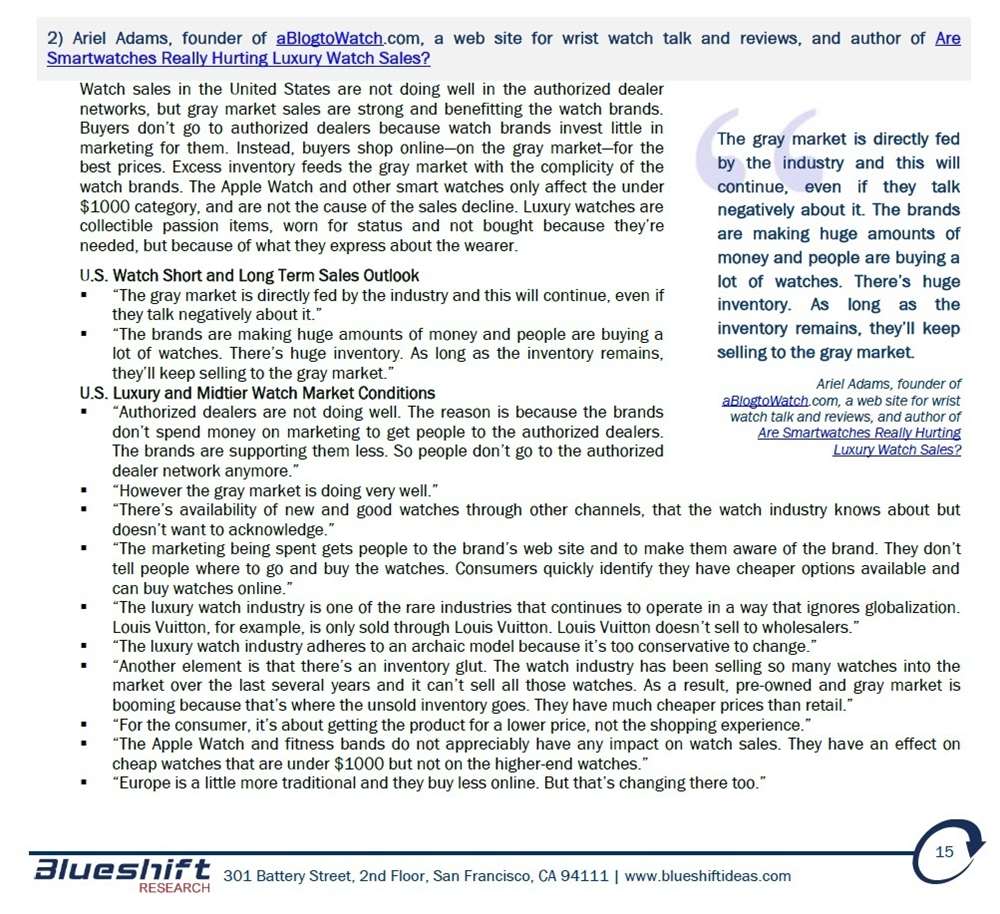 2) Ariel Adams, founder of aBlogtoWatch.com, a web site for wrist watch talk and reviews, and author of Are Smartwatches Really Hurting Luxury Watch Sales?

Watch sales in the United States are not doing well in the authorized dealer networks, but gray market sales are strong and benefitting the watch brands. Buyers don't go to authorized dealers because watch brands invest little in marketing for them. Instead, buyers shop online—on the gray market—for the best prices. Excess inventory feeds the gray market with the complicity of the watch brands. The Apple Watch and other smart watches only affect the under $1000 category, and are not the cause of the sales decline. Luxury watches are collectible passion items, worn for status and not bought because they're needed, but because of what they express about the wearer.

U.S. Watch Short and Long Term Sales Outlook
▪ "The gray market is directly fed by the industry and this will continue, even if they talk negatively about it."
▪ "The brands are making huge amounts of money and people are buying a lot of watches. There's huge inventory. As long as the inventory remains, they'll keep selling to the gray market."

U.S. Luxury and Midtier Watch Market Conditions
▪ "Authorized dealers are not doing well. The reason is because the brands don't spend money on marketing to get people to the authorized dealers. The brands are supporting them less. So people don't go to the authorized dealer network anymore."
▪ "However the gray market is doing very well."
▪ "There's availability of new and good watches through other channels, that the watch industry knows about but doesn't want to acknowledge."
▪ "The marketing being spent gets people to the brand's web site and to make them aware of the brand. They don't tell people where to go and buy the watches. Consumers quickly identify they have cheaper options available and can buy watches online."
▪ "The luxury watch industry is one of the rare industries that continues to operate in a way that ignores globalization. Louis Vuitton, for example, is only sold through Louis Vuitton. Louis Vuitton doesn't sell to wholesalers."
▪ "The luxury watch industry adheres to an archaic model because it's too conservative to change."
▪ "Another element is that there's an inventory glut. The watch industry has been selling so many watches into the market over the last several years and it can't sell all those watches. As a result, pre-owned and gray market is booming because that's where the unsold inventory goes. They have much cheaper prices than retail."
▪ "For the consumer, it's about getting the product for a lower price, not the shopping experience."
▪ "The Apple Watch and fitness bands do not appreciably have any impact on watch sales. They have an effect on cheap watches that are under $1000 but not on the higher-end watches."
▪ "Europe is a little more traditional and they buy less online. But that's changing there too."

The gray market is directly fed by the industry and this will continue, even if they talk negatively about it. The brands are making huge amounts of money and people are buying a lot of watches. There's huge inventory. As long as the inventory remains, they'll keep selling to the gray market.

Ariel Adams, founder of aBlogtoWatch.com, a web site for wrist watch talk and reviews, and author of Are Smartwatches Really Hurting Luxury Watch Sales?

Blueshift RESEARCH 301 Battery Street, 2nd Floor, San Francisco, CA 94111 | www.blueshiftideas.com

15